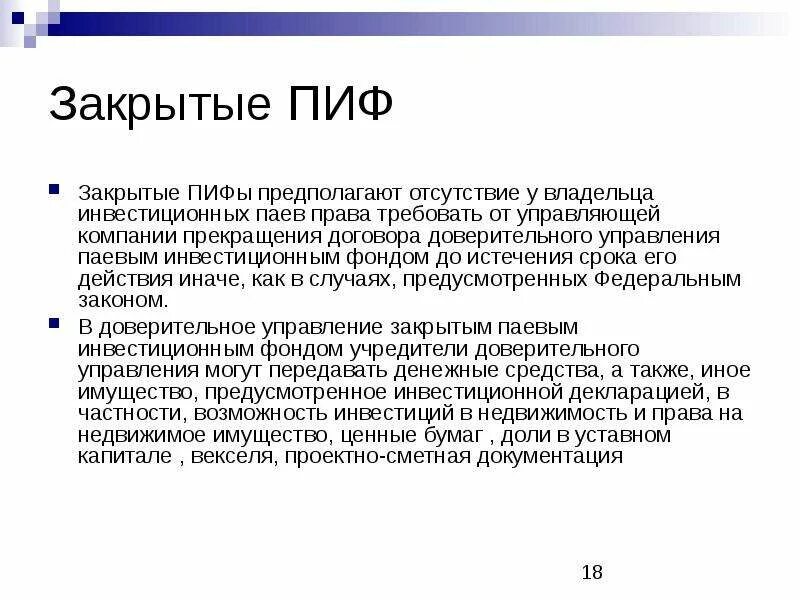 Закрытые ПИФ

Закрытые ПИФы предполагают отсутствие у владельца инвестиционных паев права требовать от управляющей компании прекращения договора доверительного управления паевым инвестиционным фондом до истечения срока его действия иначе, как в случаях, предусмотренных Федеральным законом.

В доверительное управление закрытым паевым инвестиционным фондом учредители доверительного управления могут передавать денежные средства, а также, иное имущество, предусмотренное инвестиционной декларацией, в частности, возможность инвестиций в недвижимость и права на недвижимое имущество, ценные бумаг , доли в уставном капитале , векселя, проектно-сметная документация

18